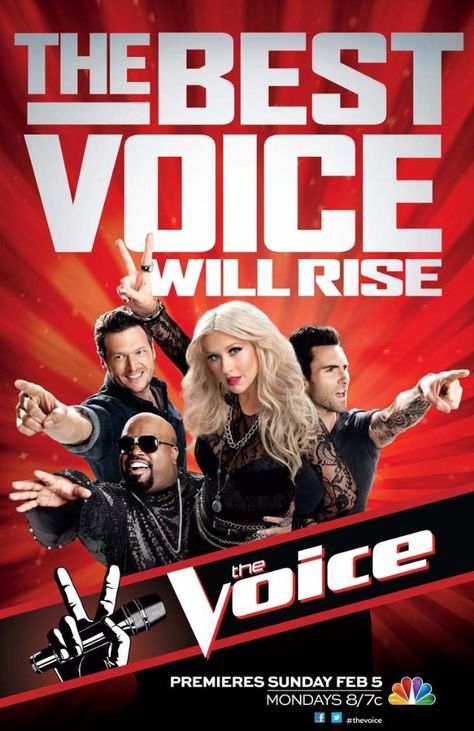 THE BEST VOICE WILL RISE

the Voice

PREMIERES SUNDAY FEB 5
MONDAYS 8/7c

#thevoice